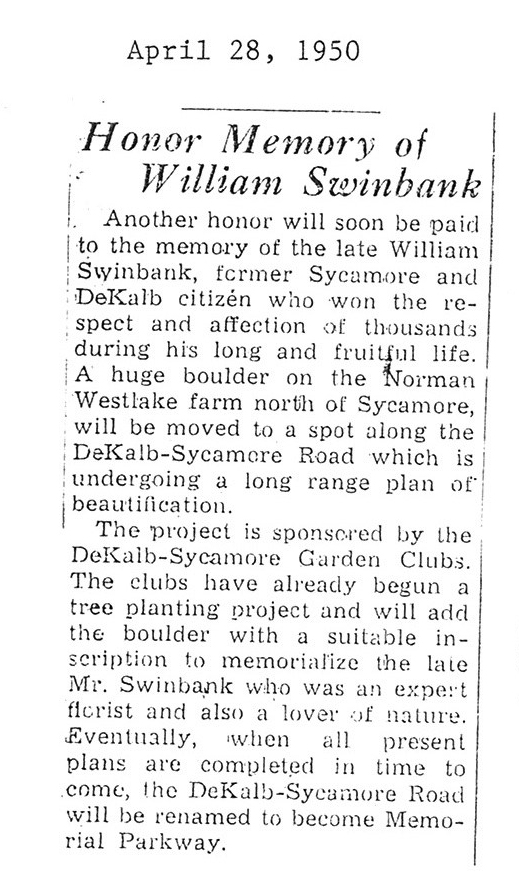 April 28, 1950

Honor Memory of William Swinbank

Another honor will soon be paid to the memory of the late William Swinbank, former Sycamore and DeKalb citizen who won the respect and affection of thousands during his long and fruitful life. A huge boulder on the Norman Westlake farm north of Sycamore, will be moved to a spot along the DeKalb-Sycamore Road which is undergoing a long range plan of beautification.

The project is sponsored by the DeKalb-Sycamore Garden Clubs. The clubs have already begun a tree planting project and will add the boulder with a suitable inscription to memorialize the late Mr. Swinbank who was an expert florist and also a lover of nature. Eventually, when all present plans are completed in time to come, the DeKalb-Sycamore Road will be renamed to become Memorial Parkway.